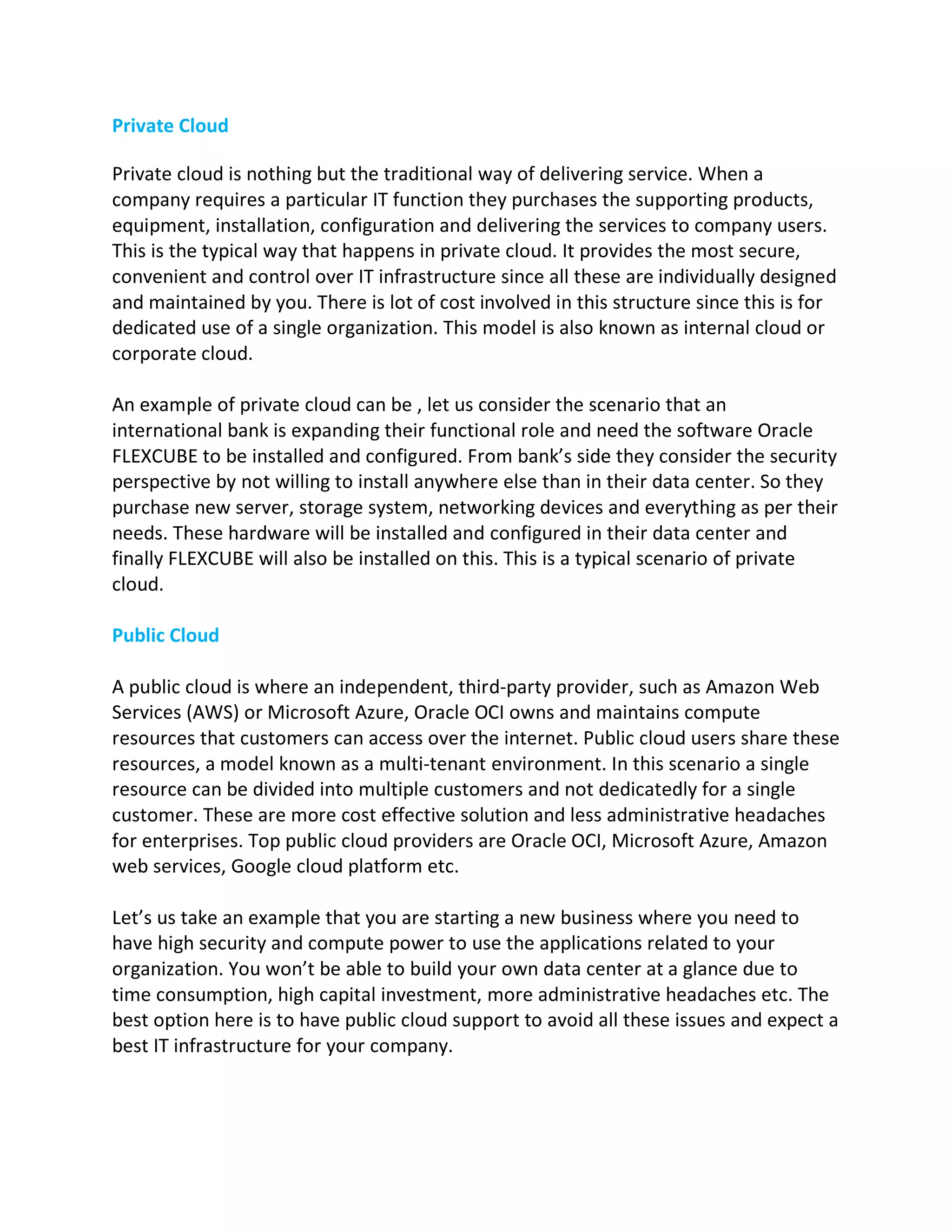 Private Cloud

Private cloud is nothing but the traditional way of delivering service. When a company requires a particular IT function they purchases the supporting products, equipment, installation, configuration and delivering the services to company users. This is the typical way that happens in private cloud. It provides the most secure, convenient and control over IT infrastructure since all these are individually designed and maintained by you. There is lot of cost involved in this structure since this is for dedicated use of a single organization. This model is also known as internal cloud or corporate cloud.

An example of private cloud can be , let us consider the scenario that an international bank is expanding their functional role and need the software Oracle FLEXCUBE to be installed and configured. From bank's side they consider the security perspective by not willing to install anywhere else than in their data center. So they purchase new server, storage system, networking devices and everything as per their needs. These hardware will be installed and configured in their data center and finally FLEXCUBE will also be installed on this. This is a typical scenario of private cloud.

Public Cloud

A public cloud is where an independent, third-party provider, such as Amazon Web Services (AWS) or Microsoft Azure, Oracle OCI owns and maintains compute resources that customers can access over the internet. Public cloud users share these resources, a model known as a multi-tenant environment. In this scenario a single resource can be divided into multiple customers and not dedicatedly for a single customer. These are more cost effective solution and less administrative headaches for enterprises. Top public cloud providers are Oracle OCI, Microsoft Azure, Amazon web services, Google cloud platform etc.

Let's us take an example that you are starting a new business where you need to have high security and compute power to use the applications related to your organization. You won't be able to build your own data center at a glance due to time consumption, high capital investment, more administrative headaches etc. The best option here is to have public cloud support to avoid all these issues and expect a best IT infrastructure for your company.